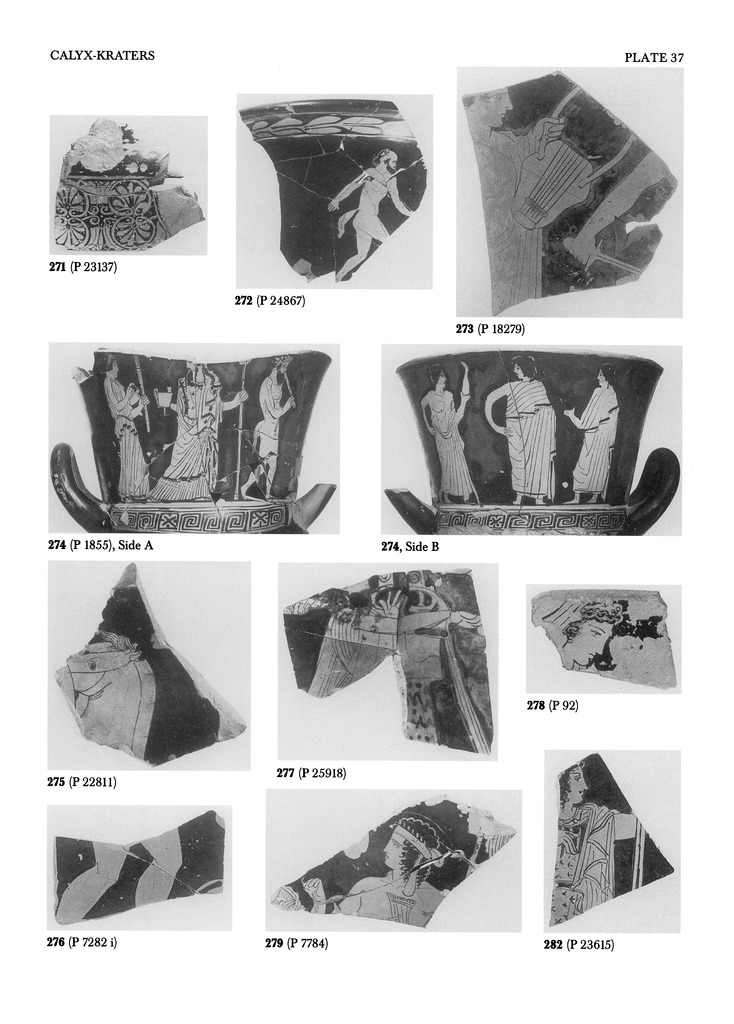 CALYX-KRATERS

PLATE 37

271 (P 23137)

272 (P 24867)

273 (P 18279)

274 (P 1855), Side A

274, Side B

275 (P 22811)

277 (P 25918)

278 (P 92)

276 (P 7282 i)

279 (P 7784)

282 (P 23615)